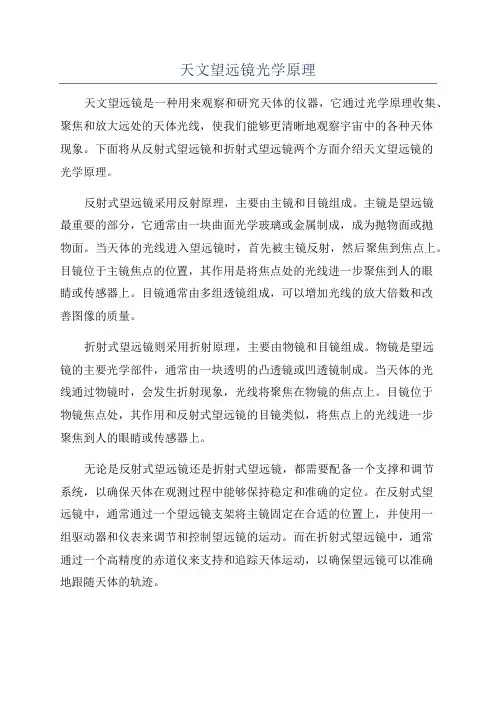 天文望远镜光学原理

天文望远镜是一种用来观察和研究天体的仪器，它通过光学原理收集、聚焦和放大远处的天体光线，使我们能够更清晰地观察宇宙中的各种天体现象。下面将从反射式望远镜和折射式望远镜两个方面介绍天文望远镜的光学原理。

反射式望远镜采用反射原理，主要由主镜和目镜组成。主镜是望远镜最重要的部分，它通常由一块曲面光学玻璃或金属制成，成为抛物面或抛物面。当天体的光线进入望远镜时，首先被主镜反射，然后聚焦到焦点上。目镜位于主镜焦点的位置，其作用是将焦点处的光线进一步聚焦到人的眼睛或传感器上。目镜通常由多组透镜组成，可以增加光线的放大倍数和改善图像的质量。

折射式望远镜则采用折射原理，主要由物镜和目镜组成。物镜是望远镜的主要光学部件，通常由一块透明的凸透镜或凹透镜制成。当天体的光线通过物镜时，会发生折射现象，光线将聚焦在物镜的焦点上。目镜位于物镜焦点处，其作用和反射式望远镜的目镜类似，将焦点上的光线进一步聚焦到人的眼睛或传感器上。

无论是反射式望远镜还是折射式望远镜，都需要配备一个支撑和调节系统，以确保天体在观测过程中能够保持稳定和准确的定位。在反射式望远镜中，通常通过一个望远镜支架将主镜固定在合适的位置上，并使用一组驱动器和仪表来调节和控制望远镜的运动。而在折射式望远镜中，通常通过一个高精度的赤道仪来支持和追踪天体运动，以确保望远镜可以准确地跟随天体的轨迹。